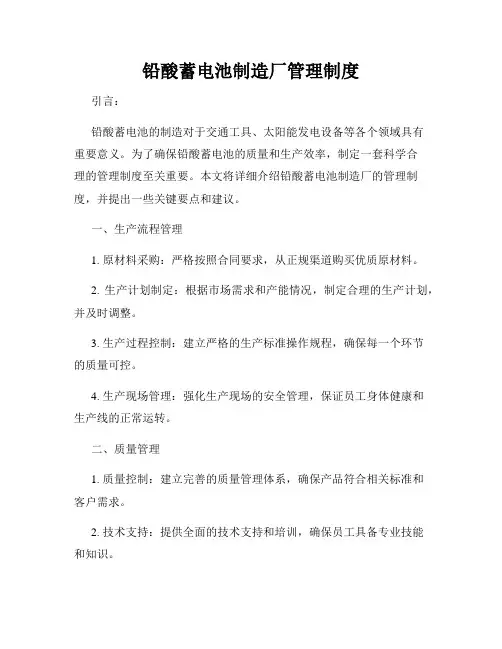 铅酸蓄电池制造厂管理制度

引言：

铅酸蓄电池的制造对于交通工具、太阳能发电设备等各个领域具有重要意义。为了确保铅酸蓄电池的质量和生产效率，制定一套科学合理的管理制度至关重要。本文将详细介绍铅酸蓄电池制造厂的管理制度，并提出一些关键要点和建议。

一、生产流程管理

1. 原材料采购：严格按照合同要求，从正规渠道购买优质原材料。

2. 生产计划制定：根据市场需求和产能情况，制定合理的生产计划，并及时调整。

3. 生产过程控制：建立严格的生产标准操作规程，确保每一个环节的质量可控。

4. 生产现场管理：强化生产现场的安全管理，保证员工身体健康和生产线的正常运转。

二、质量管理

1. 质量控制：建立完善的质量管理体系，确保产品符合相关标准和客户需求。

2. 技术支持：提供全面的技术支持和培训，确保员工具备专业技能和知识。